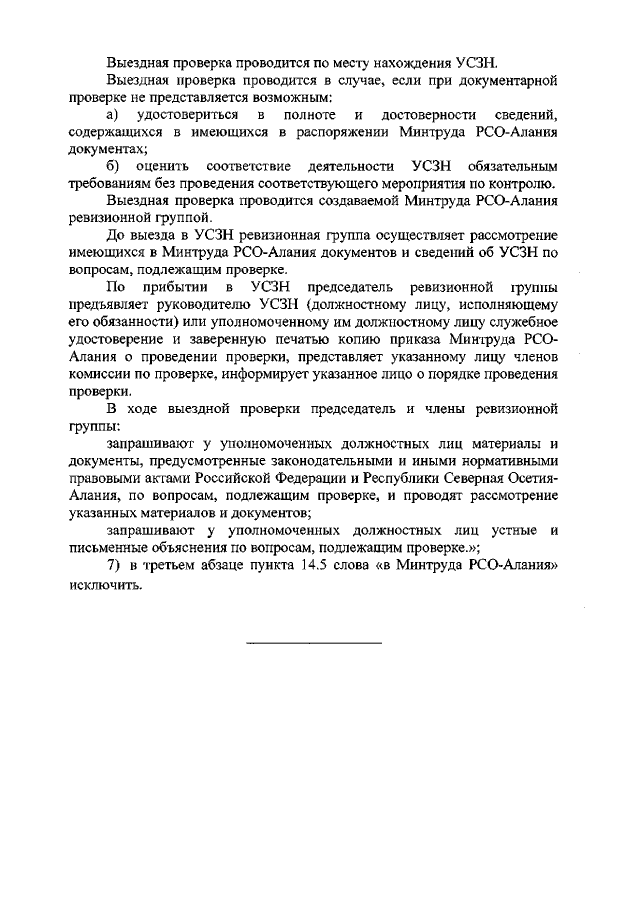 Выездная проверка проводится по месту нахождения УСЗН.

Выездная проверка проводится в случае, если при документарной проверке не представляется возможным:

а) удостовериться в полноте и достоверности сведений, содержащихся в имеющихся в распоряжении Минтруда РСО-Алания документах;

б) оценить соответствие деятельности УСЗН обязательным требованиям без проведения соответствующего мероприятия по контролю.

Выездная проверка проводится создаваемой Минтруда РСО-Алания ревизионной группой.

До выезда в УСЗН ревизионная группа осуществляет рассмотрение имеющихся в Минтруда РСО-Алания документов и сведений об УСЗН по вопросам, подлежащим проверке.

По прибытии в УСЗН председатель ревизионной группы предъявляет руководителю УСЗН (должностному лицу, исполняющему его обязанности) или уполномоченному им должностному лицу служебное удостоверение и заверенную печатью копию приказа Минтруда РСО-Алания о проведении проверки, представляет указанному лицу членов комиссии по проверке, информирует указанное лицо о порядке проведения проверки.

В ходе выездной проверки председатель и члены ревизионной группы:

запрашивают у уполномоченных должностных лиц материалы и документы, предусмотренные законодательными и иными нормативными правовыми актами Российской Федерации и Республики Северная Осетия-Алания, по вопросам, подлежащим проверке, и проводят рассмотрение указанных материалов и документов;

запрашивают у уполномоченных должностных лиц устные и письменные объяснения по вопросам, подлежащим проверке.»;

7) в третьем абзаце пункта 14.5 слова «в Минтруда РСО-Алания» исключить.